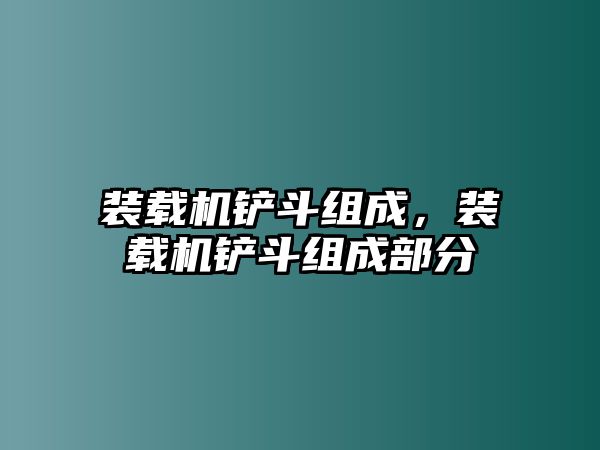 装载机铲斗组成，装载机铲斗组成部分